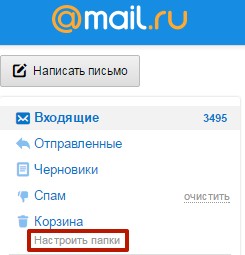 @mail.ru

Написать письмо

Входящие 3495

Отправленные

Черновики

Спам очистить

Корзина

Настроить папки